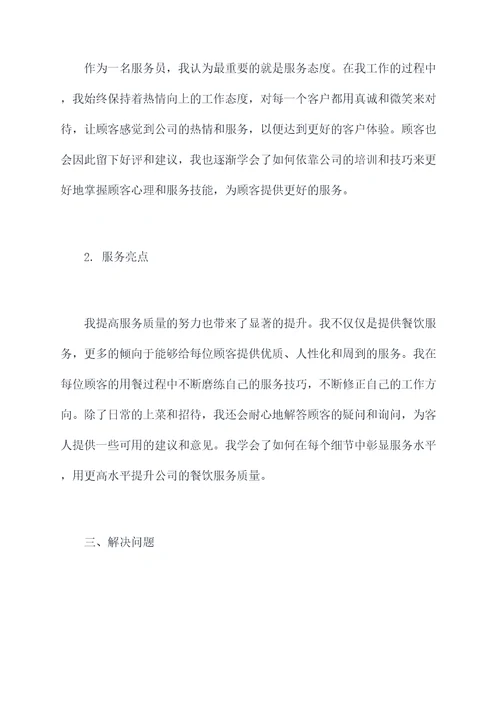 作为一名服务员，我认为最重要的就是服务态度。在我工作的过程中，我始终保持着热情向上的工作态度，对每一个客户都用真诚和微笑来对待，让顾客感觉到公司的热情和服务，以便达到更好的客户体验。顾客也会因此留下好评和建议，我也逐渐学会了如何依靠公司的培训和技巧来更好地掌握顾客心理和服务技能，为顾客提供更好的服务。

2. 服务亮点

我提高服务质量的努力也带来了显著的提升。我不仅仅是提供餐饮服务，更多的倾向于能够给每位顾客提供优质、人性化和周到的服务。我在每位顾客的用餐过程中不断磨练自己的服务技巧，不断修正自己的工作方向。除了日常的上菜和招待，我还会耐心地解答顾客的疑问和询问，为客人提供一些可用的建议和意见。我学会了如何在每个细节中彰显服务水平，用更高水平提升公司的餐饮服务质量。

三、解决问题